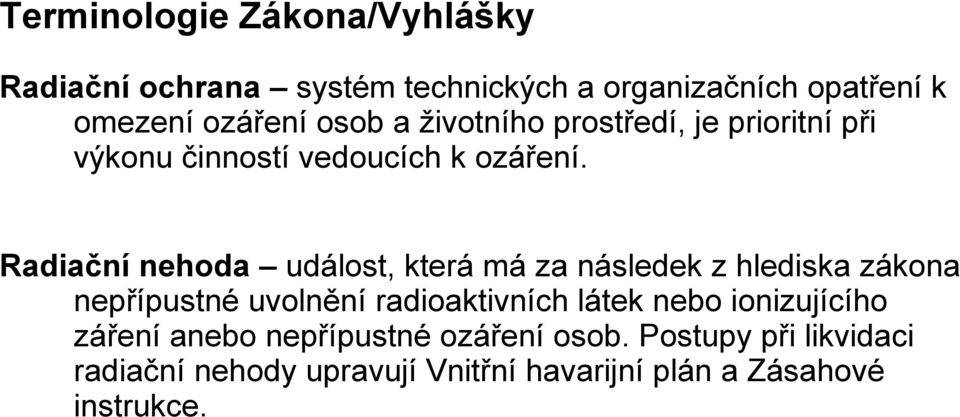 Terminologie Zákona/Vyhlášky

Radiační ochrana – systém technických a organizačních opatření k omezení ozáření osob a životního prostředí, je prioritní při výkonu činností vedoucích k ozáření.

Radiační nehoda – událost, která má za následek z hlediska zákona nepřípustné uvolnění radioaktivních látek nebo ionizujícího záření anebo nepřípustné ozáření osob. Postupy při likvidaci radiační nehody upravují Vnitřní havarijní plán a Zásahové instrukce.